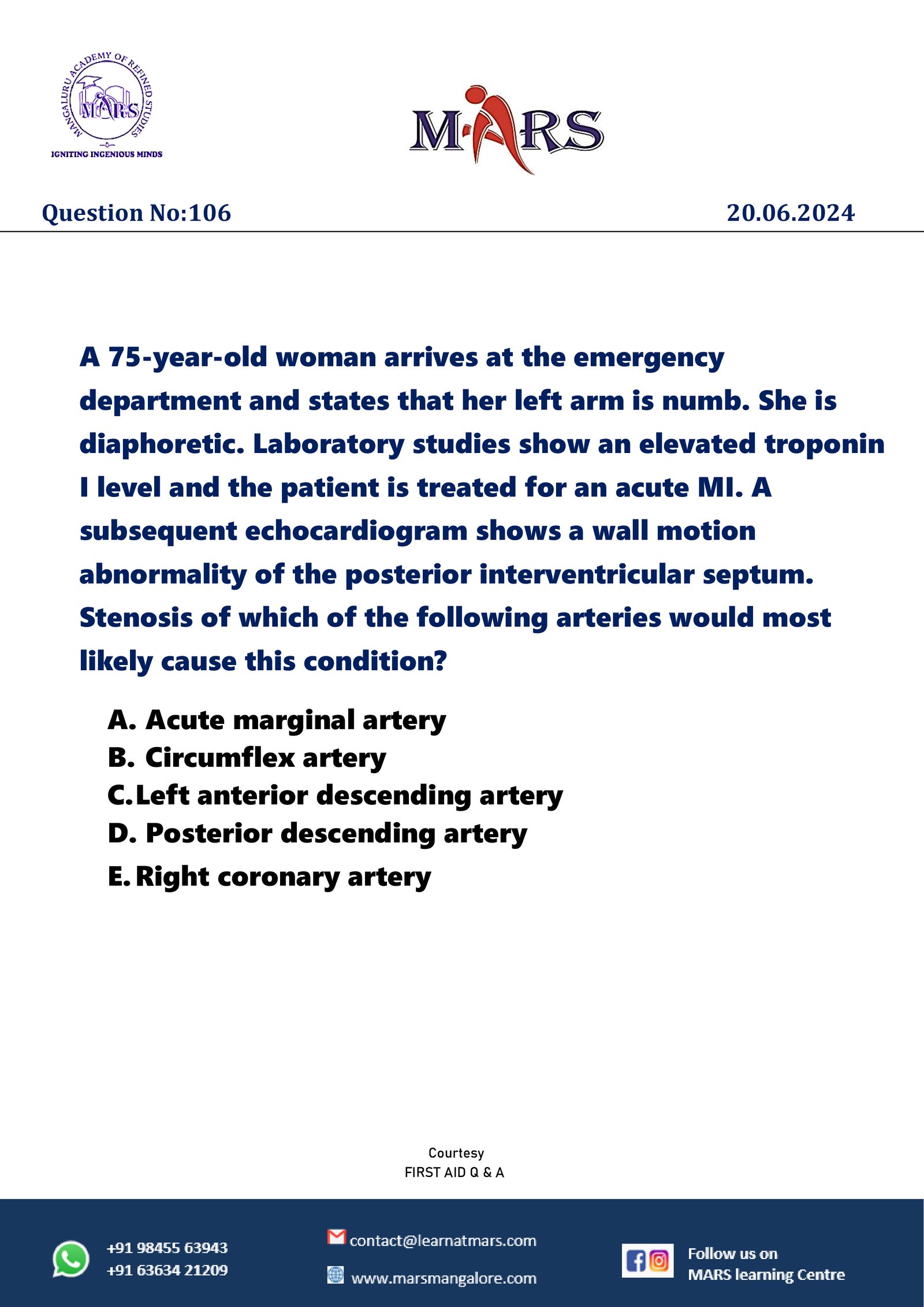 MANGALURU ACADEMY OF REFINED STUDIES
MARS
IGNITING INGENIOUS MINDS

MARS

Question No:106

20.06.2024

A 75-year-old woman arrives at the emergency department and states that her left arm is numb. She is diaphoretic. Laboratory studies show an elevated troponin I level and the patient is treated for an acute MI. A subsequent echocardiogram shows a wall motion abnormality of the posterior interventricular septum. Stenosis of which of the following arteries would most likely cause this condition?

A. Acute marginal artery
B. Circumflex artery
C. Left anterior descending artery
D. Posterior descending artery
E. Right coronary artery

Courtesy
FIRST AID Q & A

+91 98455 63943
+91 63634 21209

contact@learnatmars.com
www.marsmangalore.com

Follow us on
MARS learning Centre